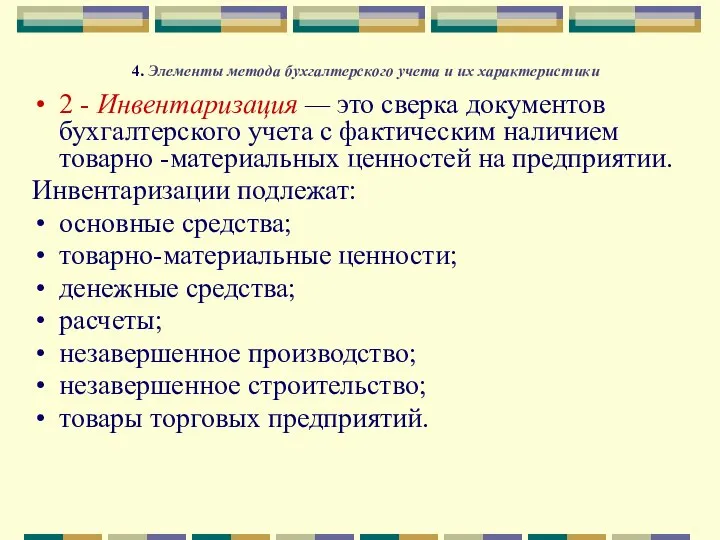 4. Элементы метода бухгалтерского учета и их характеристики

• 2 - Инвентаризация — это сверка документов бухгалтерского учета с фактическим наличием товарно -материальных ценностей на предприятии.

Инвентаризации подлежат:

• основные средства;
• товарно-материальные ценности;
• денежные средства;
• расчеты;
• незавершенное производство;
• незавершенное строительство;
• товары торговых предприятий.